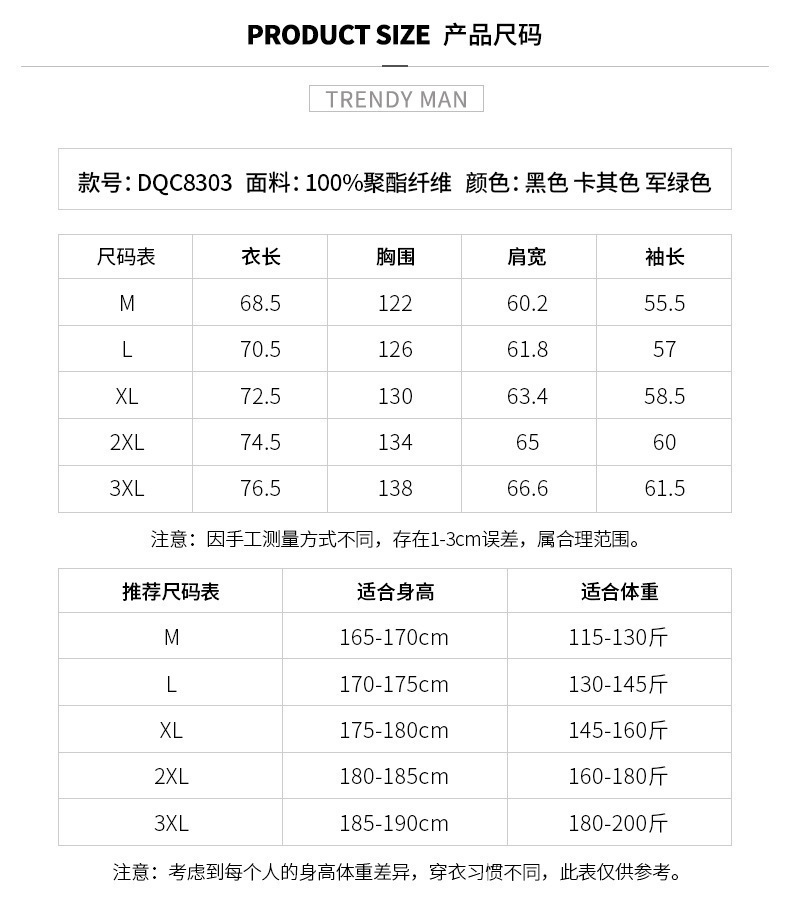 PRODUCT SIZE 产品尺码

TRENDY MAN

款号: DQC8303 面料: 100%聚酯纤维 颜色: 黑色 卡其色 军绿色

| 尺码表 | 衣长 | 胸围 | 肩宽 | 袖长 |
|---|---|---|---|---|
| M | 68.5 | 122 | 60.2 | 55.5 |
| L | 70.5 | 126 | 61.8 | 57 |
| XL | 72.5 | 130 | 63.4 | 58.5 |
| 2XL | 74.5 | 134 | 65 | 60 |
| 3XL | 76.5 | 138 | 66.6 | 61.5 |

注意：因手工测量方式不同，存在1-3cm误差，属合理范围。

| 推荐尺码表 | 适合身高 | 适合体重 |
|---|---|---|
| M | 165-170cm | 115-130斤 |
| L | 170-175cm | 130-145斤 |
| XL | 175-180cm | 145-160斤 |
| 2XL | 180-185cm | 160-180斤 |
| 3XL | 185-190cm | 180-200斤 |

注意：考虑到每个人的身高体重差异，穿衣习惯不同，此表仅供参考。